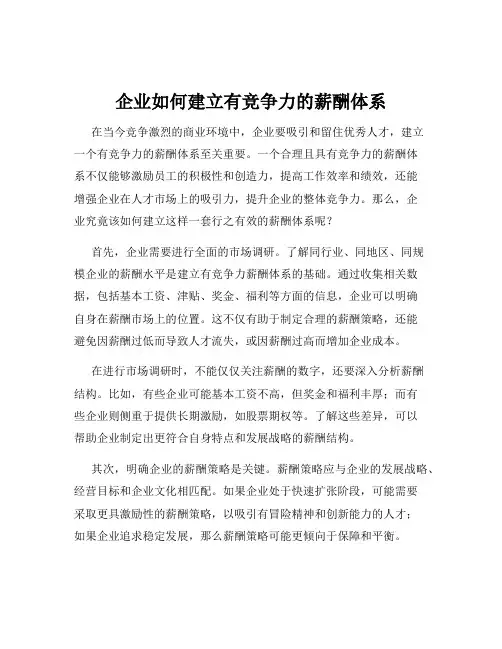 企业如何建立有竞争力的薪酬体系

在当今竞争激烈的商业环境中，企业要吸引和留住优秀人才，建立一个有竞争力的薪酬体系至关重要。一个合理且具有竞争力的薪酬体系不仅能够激励员工的积极性和创造力，提高工作效率和绩效，还能增强企业在人才市场上的吸引力，提升企业的整体竞争力。那么，企业究竟该如何建立这样一套行之有效的薪酬体系呢？

首先，企业需要进行全面的市场调研。了解同行业、同地区、同规模企业的薪酬水平是建立有竞争力薪酬体系的基础。通过收集相关数据，包括基本工资、津贴、奖金、福利等方面的信息，企业可以明确自身在薪酬市场上的位置。这不仅有助于制定合理的薪酬策略，还能避免因薪酬过低而导致人才流失，或因薪酬过高而增加企业成本。

在进行市场调研时，不能仅仅关注薪酬的数字，还要深入分析薪酬结构。比如，有些企业可能基本工资不高，但奖金和福利丰厚；而有些企业则侧重于提供长期激励，如股票期权等。了解这些差异，可以帮助企业制定出更符合自身特点和发展战略的薪酬结构。

其次，明确企业的薪酬策略是关键。薪酬策略应与企业的发展战略、经营目标和企业文化相匹配。如果企业处于快速扩张阶段，可能需要采取更具激励性的薪酬策略，以吸引有冒险精神和创新能力的人才；如果企业追求稳定发展，那么薪酬策略可能更倾向于保障和平衡。